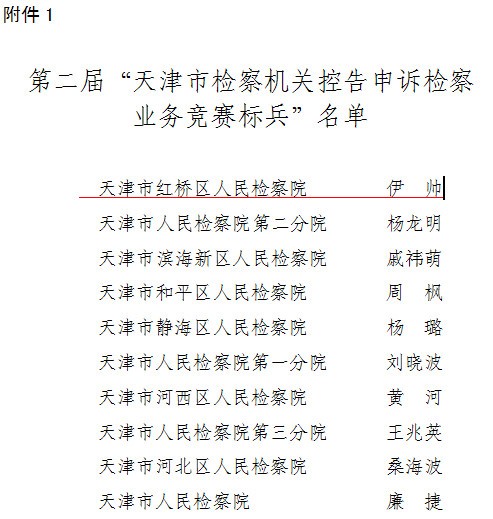 附件 1

第二届“天津市检察机关控告申诉检察业务竞赛标兵”名单

天津市红桥区人民检察院　　伊　帅
天津市人民检察院第二分院　　杨龙明
天津市滨海新区人民检察院　　戚祎萌
天津市和平区人民检察院　　周　枫
天津市静海区人民检察院　　杨　璐
天津市人民检察院第一分院　　刘晓波
天津市河西区人民检察院　　黄　河
天津市人民检察院第三分院　　王兆英
天津市河北区人民检察院　　桑海波
天津市人民检察院　　廉　捷